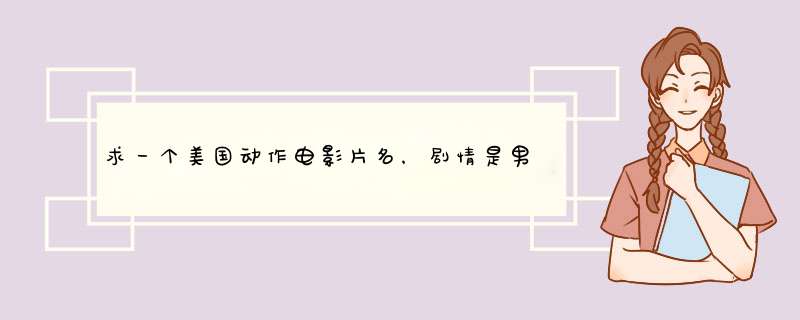 求一个美国动作电影片名，剧情是男